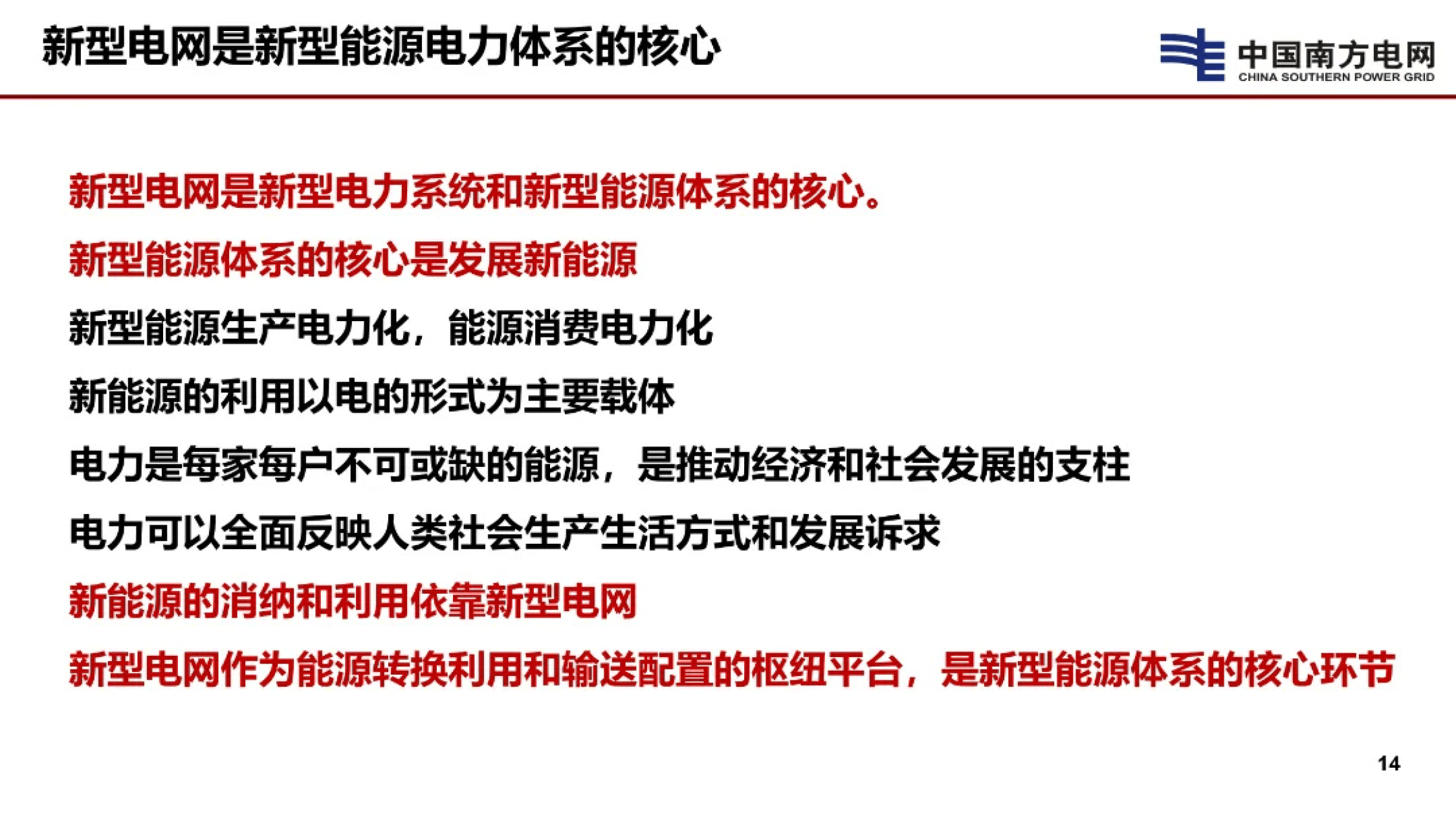 新型电网是新型能源电力体系的核心

中国南方电网
CHINA SOUTHERN POWER GRID

新型电网是新型电力系统和新型能源体系的核心。

新型能源体系的核心是发展新能源

新型能源生产电力化，能源消费电力化

新能源的利用以电的形式为主要载体

电力是每家每户不可或缺的能源，是推动经济和社会发展的支柱

电力可以全面反映人类社会生产生活方式和发展诉求

新能源的消纳和利用依靠新型电网

新型电网作为能源转换利用和输送配置的枢纽平台，是新型能源体系的核心环节

14